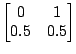 $\begin{bmatrix} 0 & 1 \\ 0.5 & 0.5 \end{bmatrix}$